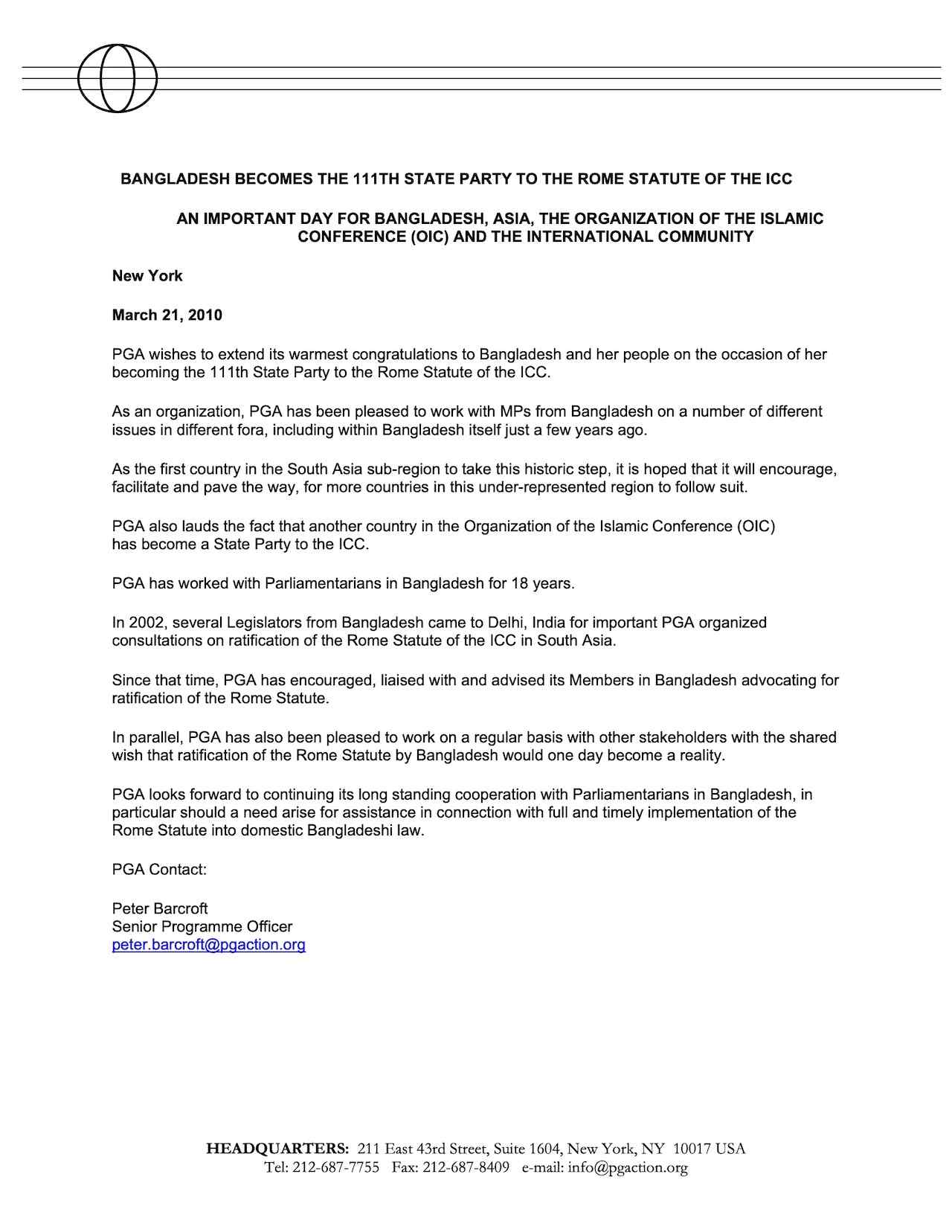 BANGLADESH BECOMES THE 111TH STATE PARTY TO THE ROME STATUTE OF THE ICC

AN IMPORTANT DAY FOR BANGLADESH, ASIA, THE ORGANIZATION OF THE ISLAMIC CONFERENCE (OIC) AND THE INTERNATIONAL COMMUNITY

New York

March 21, 2010

PGA wishes to extend its warmest congratulations to Bangladesh and her people on the occasion of her becoming the 111th State Party to the Rome Statute of the ICC.

As an organization, PGA has been pleased to work with MPs from Bangladesh on a number of different issues in different fora, including within Bangladesh itself just a few years ago.

As the first country in the South Asia sub-region to take this historic step, it is hoped that it will encourage, facilitate and pave the way, for more countries in this under-represented region to follow suit.

PGA also lauds the fact that another country in the Organization of the Islamic Conference (OIC) has become a State Party to the ICC.

PGA has worked with Parliamentarians in Bangladesh for 18 years.

In 2002, several Legislators from Bangladesh came to Delhi, India for important PGA organized consultations on ratification of the Rome Statute of the ICC in South Asia.

Since that time, PGA has encouraged, liaised with and advised its Members in Bangladesh advocating for ratification of the Rome Statute.

In parallel, PGA has also been pleased to work on a regular basis with other stakeholders with the shared wish that ratification of the Rome Statute by Bangladesh would one day become a reality.

PGA looks forward to continuing its long standing cooperation with Parliamentarians in Bangladesh, in particular should a need arise for assistance in connection with full and timely implementation of the Rome Statute into domestic Bangladeshi law.

PGA Contact:

Peter Barcroft
Senior Programme Officer
peter.barcroft@pgaction.org

HEADQUARTERS: 211 East 43rd Street, Suite 1604, New York, NY 10017 USA
Tel: 212-687-7755 Fax: 212-687-8409 e-mail: info@pgaction.org